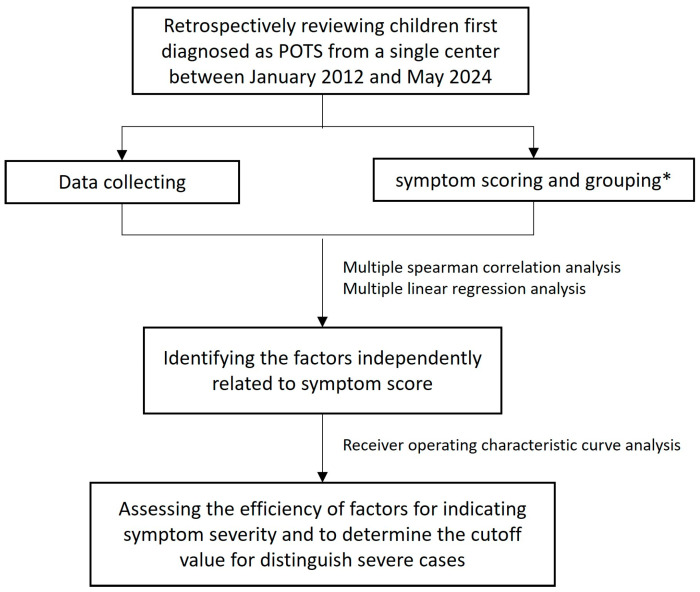 Retrospectively reviewing children first diagnosed as POTS from a single center between January 2012 and May 2024

Data collecting

symptom scoring and grouping*

Multiple spearman correlation analysis
Multiple linear regression analysis

Identifying the factors independently related to symptom score

Receiver operating characteristic curve analysis

Assessing the efficiency of factors for indicating symptom severity and to determine the cutoff value for distinguish severe cases